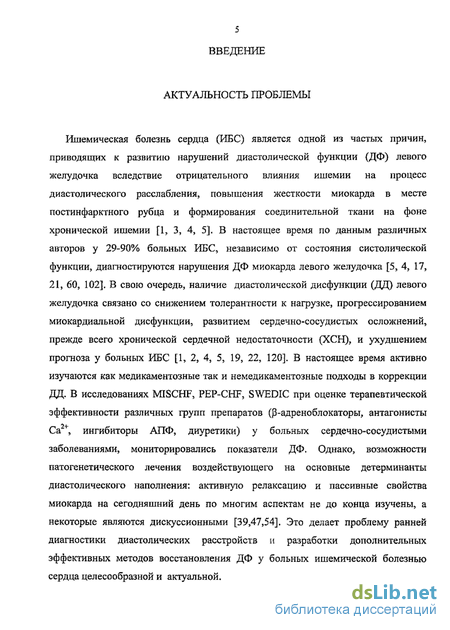 5

ВВЕДЕНИЕ

АКТУАЛЬНОСТЬ ПРОБЛЕМЫ

Ишемическая болезнь сердца (ИБС) является одной из частых причин, приводящих к развитию нарушений диастолической функции (ДФ) левого желудочка вследствие отрицательного влияния ишемии на процесс диастолического расслабления, повышения жесткости миокарда в месте постинфарктного рубца и формирования соединительной ткани на фоне хронической ишемии [1, 3, 4, 5]. В настоящее время по данным различных авторов у 29-90% больных ИБС, независимо от состояния систолической функции, диагностируются нарушения ДФ миокарда левого желудочка [5, 4, 17, 21, 60, 102]. В свою очередь, наличие диастолической дисфункции (ДД) левого желудочка связано со снижением толерантности к нагрузке, прогрессированием миокардиальной дисфункции, развитием сердечно-сосудистых осложнений, прежде всего хронической сердечной недостаточности (ХСН), и ухудшением прогноза у больных ИБС [1, 2, 4, 5, 19, 22, 120]. В настоящее время активно изучаются как медикаментозные так и немедикаментозные подходы в коррекции ДД. В исследованиях MISCHF, PEP-CHF, SWEDIC при оценке терапевтической эффективности различных групп препаратов (β-адреноблокаторы, антагонисты $Ca^{2+}$, ингибиторы АПФ, диуретики) у больных сердечно-сосудистыми заболеваниями, мониторировались показатели ДФ. Однако, возможности патогенетического лечения воздействующего на основные детерминанты диастолического наполнения: активную релаксацию и пассивные свойства миокарда на сегодняшний день по многим аспектам не до конца изучены, а некоторые являются дискуссионными [39,47,54]. Это делает проблему ранней диагностики диастолических расстройств и разработки дополнительных эффективных методов восстановления ДФ у больных ишемической болезнью сердца целесообразной и актуальной.

dsLib.net
библиотека диссертаций